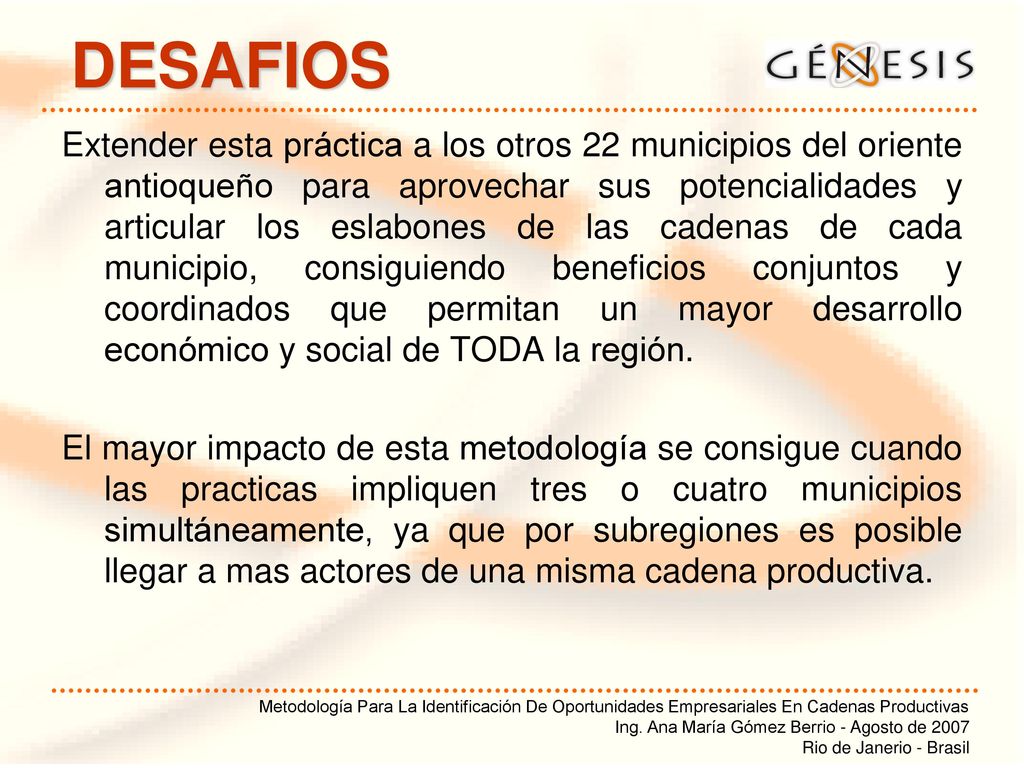 DESAFIOS

GÉNESIS

Extender esta práctica a los otros 22 municipios del oriente antioqueño para aprovechar sus potencialidades y articular los eslabones de las cadenas de cada municipio, consiguiendo beneficios conjuntos y coordinados que permitan un mayor desarrollo económico y social de TODA la región.

El mayor impacto de esta metodología se consigue cuando las practicas impliquen tres o cuatro municipios simultáneamente, ya que por subregiones es posible llegar a mas actores de una misma cadena productiva.

Metodología Para La Identificación De Oportunidades Empresariales En Cadenas Productivas
Ing. Ana María Gómez Berrio - Agosto de 2007
Rio de Janerio - Brasil